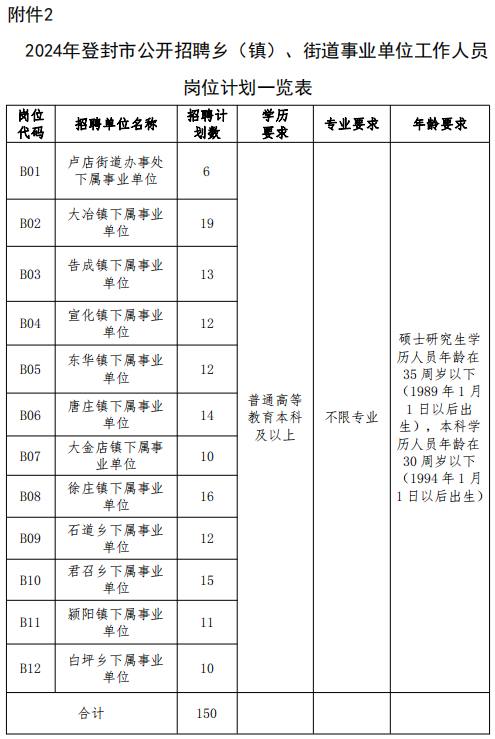 附件2

2024年登封市公开招聘乡（镇）、街道事业单位工作人员岗位计划一览表

| 岗位代码 | 招聘单位名称 | 招聘计划数 | 学历要求 | 专业要求 | 年龄要求 |
|---|---|---|---|---|---|
| B01 | 卢店街道办事处下属事业单位 | 6 | 普通高等教育本科及以上 | 不限专业 | 硕士研究生学历人员年龄在35周岁以下（1989年1月1日以后出生），本科学历人员年龄在30周岁以下（1994年1月1日以后出生） |
| B02 | 大冶镇下属事业单位 | 19 | | | |
| B03 | 告成镇下属事业单位 | 13 | | | |
| B04 | 宣化镇下属事业单位 | 12 | | | |
| B05 | 东华镇下属事业单位 | 12 | | | |
| B06 | 唐庄镇下属事业单位 | 14 | | | |
| B07 | 大金店镇下属事业单位 | 10 | | | |
| B08 | 徐庄镇下属事业单位 | 16 | | | |
| B09 | 石道乡下属事业单位 | 12 | | | |
| B10 | 君召乡下属事业单位 | 15 | | | |
| B11 | 颍阳镇下属事业单位 | 11 | | | |
| B12 | 白坪乡下属事业单位 | 10 | | | |
| 合计 | | 150 | | | |